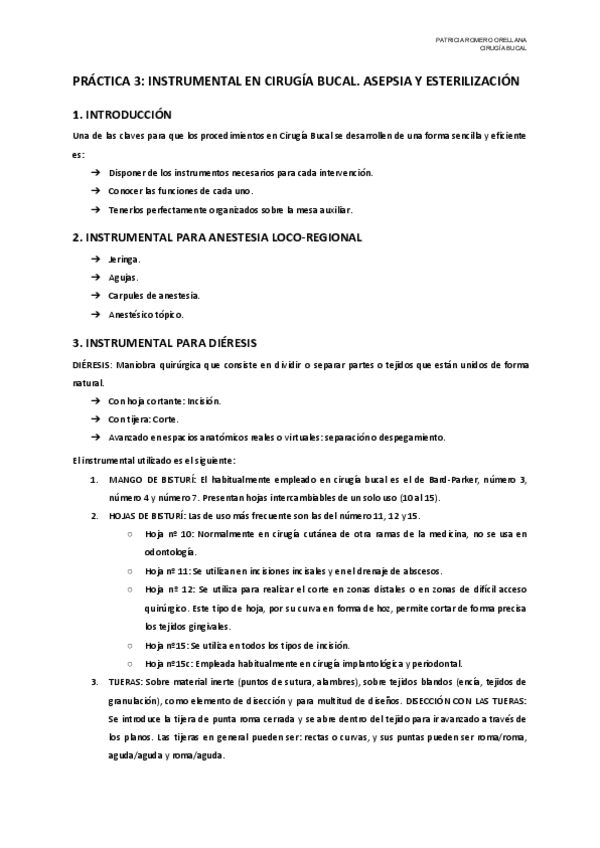 PATRICIA ROMERO ORELLANA
CIRUGÍA BUCAL

PRÁCTICA 3: INSTRUMENTAL EN CIRUGÍA BUCAL. ASEPSIA Y ESTERILIZACIÓN

1. INTRODUCCIÓN

Una de las claves para que los procedimientos en Cirugía Bucal se desarrollen de una forma sencilla y eficiente es:

→ Disponer de los instrumentos necesarios para cada intervención.
→ Conocer las funciones de cada uno.
→ Tenerlos perfectamente organizados sobre la mesa auxiliar.

2. INSTRUMENTAL PARA ANESTESIA LOCO-REGIONAL

→ Jeringa.
→ Agujas.
→ Carpules de anestesia.
→ Anestésico tópico.

3. INSTRUMENTAL PARA DIÉRESIS

DIÉRESIS: Maniobra quirúrgica que consiste en dividir o separar partes o tejidos que están unidos de forma natural.

→ Con hoja cortante: Incisión.
→ Con tijera: Corte.
→ Avanzado en espacios anatómicos reales o virtuales: separación o despegamiento.

El instrumental utilizado es el siguiente:

1. MANGO DE BISTURÍ: El habitualmente empleado en cirugía bucal es el de Bard-Parker, número 3, número 4 y número 7. Presentan hojas intercambiables de un solo uso (10 al 15).
2. HOJAS DE BISTURÍ: Las de uso más frecuente son las del número 11, 12 y 15.
○ Hoja nº 10: Normalmente en cirugía cutánea de otra ramas de la medicina, no se usa en odontología.
○ Hoja nº 11: Se utiliza en incisiones incisales y en el drenaje de abscesos.
○ Hoja nº 12: Se utiliza para realizar el corte en zonas distales o en zonas de difícil acceso quirúrgico. Este tipo de hoja, por su curva en forma de hoz, permite cortar de forma precisa los tejidos gingivales.
○ Hoja nº15: Se utiliza en todos los tipos de incisión.
○ Hoja nº15c: Empleada habitualmente en cirugía implantológica y periodontal.
3. TIJERAS: Sobre material inerte (puntos de sutura, alambres), sobre tejidos blandos (encía, tejidos de granulación), como elemento de disección y para multitud de diseños. DISECCIÓN CON LAS TIJERAS: Se introduce la tijera de punta roma cerrada y se abre dentro del tejido para ir avanzado a través de los planos. Las tijeras en general pueden ser: rectas o curvas, y sus puntas pueden ser roma/roma, aguda/aguda y roma/aguda.